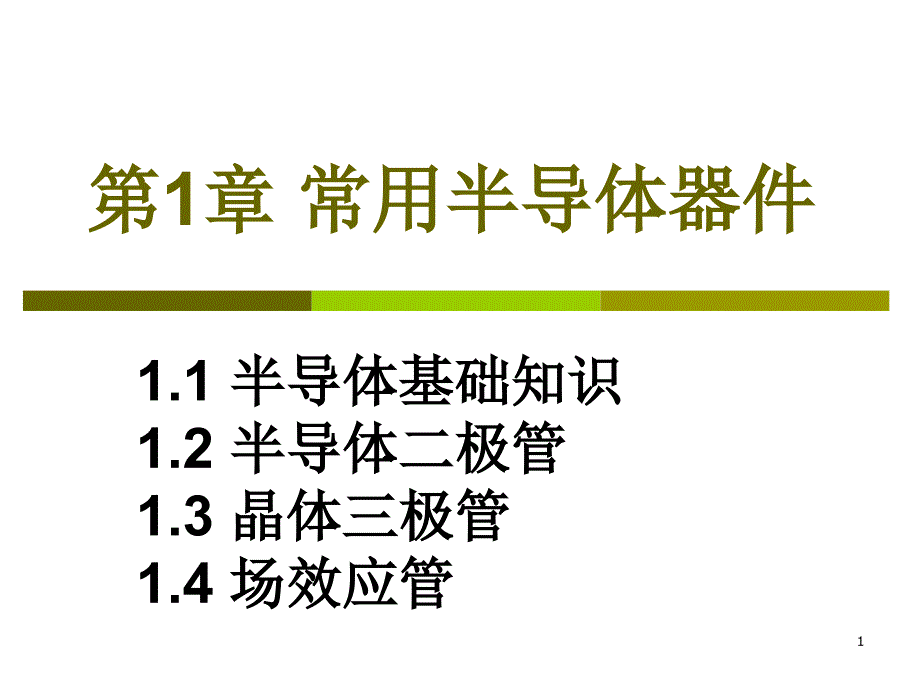 第1章 常用半导体器件

1.1 半导体基础知识
1.2 半导体二极管
1.3 晶体三极管
1.4 场效应管

1